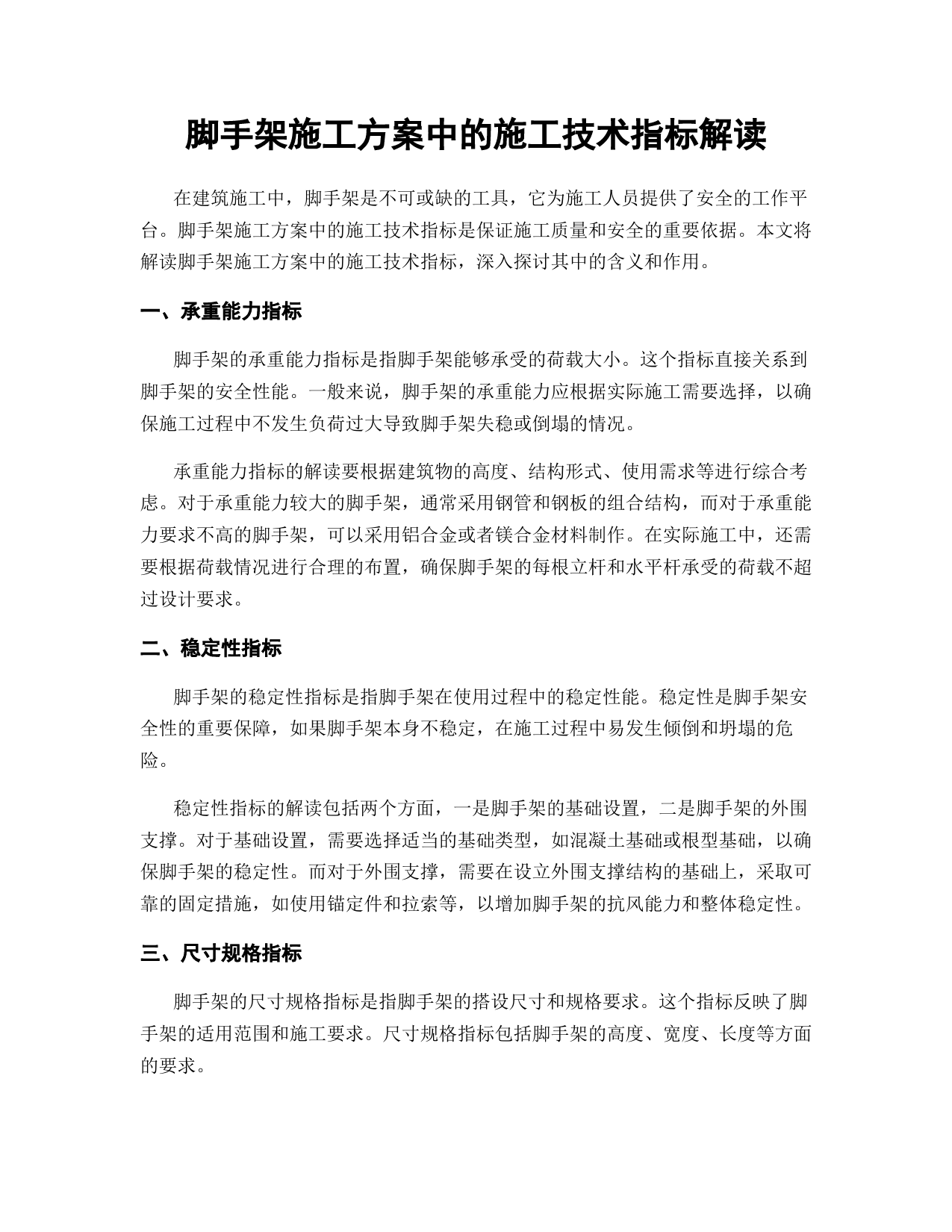 脚手架施工方案中的施工技术指标解读

在建筑施工中，脚手架是不可或缺的工具，它为施工人员提供了安全的工作平台。脚手架施工方案中的施工技术指标是保证施工质量和安全的重要依据。本文将解读脚手架施工方案中的施工技术指标，深入探讨其中的含义和作用。

一、承重能力指标

脚手架的承重能力指标是指脚手架能够承受的荷载大小。这个指标直接关系到脚手架的安全性能。一般来说，脚手架的承重能力应根据实际施工需要选择，以确保施工过程中不发生负荷过大导致脚手架失稳或倒塌的情况。

承重能力指标的解读要根据建筑物的高度、结构形式、使用需求等进行综合考虑。对于承重能力较大的脚手架，通常采用钢管和钢板的组合结构，而对于承重能力要求不高的脚手架，可以采用铝合金或者镁合金材料制作。在实际施工中，还需要根据荷载情况进行合理的布置，确保脚手架的每根立杆和水平杆承受的荷载不超过设计要求。

二、稳定性指标

脚手架的稳定性指标是指脚手架在使用过程中的稳定性能。稳定性是脚手架安全性的重要保障，如果脚手架本身不稳定，在施工过程中易发生倾倒和坍塌的危险。

稳定性指标的解读包括两个方面，一是脚手架的基础设置，二是脚手架的外围支撑。对于基础设置，需要选择适当的基础类型，如混凝土基础或根型基础，以确保脚手架的稳定性。而对于外围支撑，需要在设立外围支撑结构的基础上，采取可靠的固定措施，如使用锚定件和拉索等，以增加脚手架的抗风能力和整体稳定性。

三、尺寸规格指标

脚手架的尺寸规格指标是指脚手架的搭设尺寸和规格要求。这个指标反映了脚手架的适用范围和施工要求。尺寸规格指标包括脚手架的高度、宽度、长度等方面的要求。